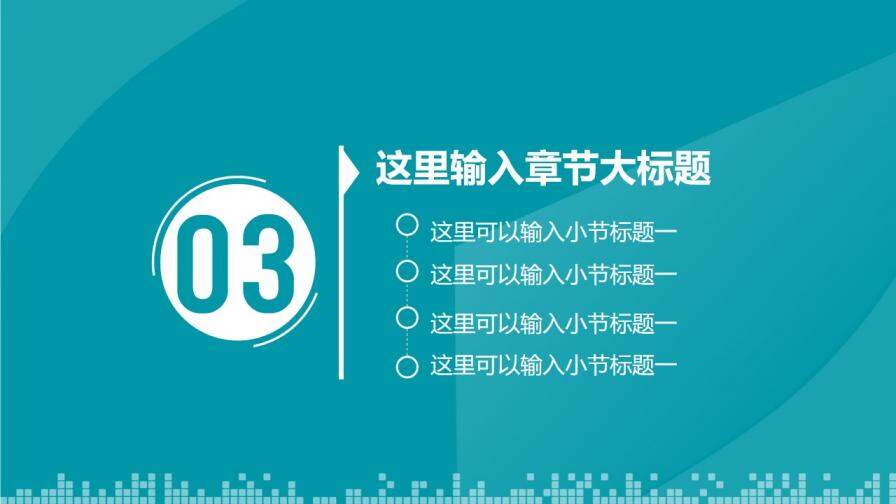 03

这里输入章节大标题

这里可以输入小节标题一

这里可以输入小节标题一

这里可以输入小节标题一

这里可以输入小节标题一